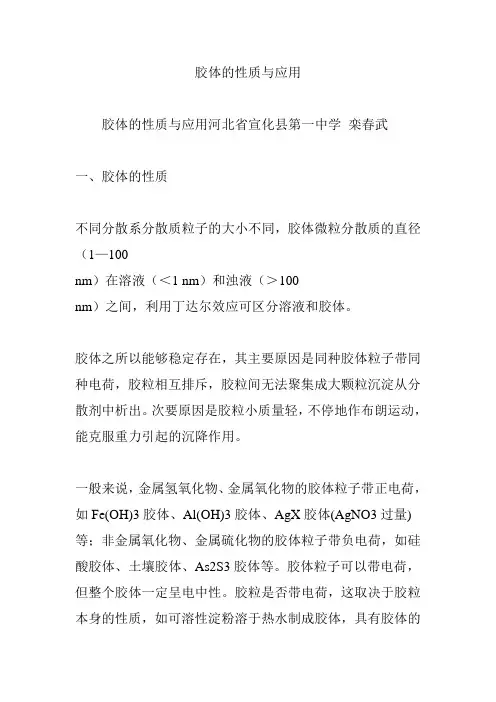 胶体的性质与应用

胶体的性质与应用河北省宣化县第一中学 栾春武

一、胶体的性质

不同分散系分散质粒子的大小不同，胶体微粒分散质的直径（1—100 nm）在溶液（＜1 nm）和浊液（＞100 nm）之间，利用丁达尔效应可区分溶液和胶体。

胶体之所以能够稳定存在，其主要原因是同种胶体粒子带同种电荷，胶粒相互排斥，胶粒间无法聚集成大颗粒沉淀从分散剂中析出。次要原因是胶粒小质量轻，不停地作布朗运动，能克服重力引起的沉降作用。

一般来说，金属氢氧化物、金属氧化物的胶体粒子带正电荷，如 Fe(OH)3 胶体、Al(OH)3 胶体、AgX 胶体(AgNO3 过量)等；非金属氧化物、金属硫化物的胶体粒子带负电荷，如硅酸胶体、土壤胶体、As2S3 胶体等。胶体粒子可以带电荷，但整个胶体一定呈电中性。胶粒是否带电荷，这取决于胶粒本身的性质，如可溶性淀粉溶于热水制成胶体，具有胶体的